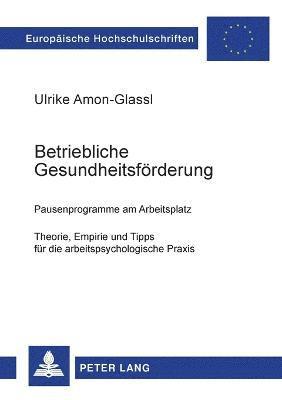 Europäische Hochschulschriften

Ulrike Amon-Glassl

Betriebliche Gesundheitsförderung

Pausenprogramme am Arbeitsplatz

Theorie, Empirie und Tipps für die arbeitspsychologische Praxis

PETER LANG